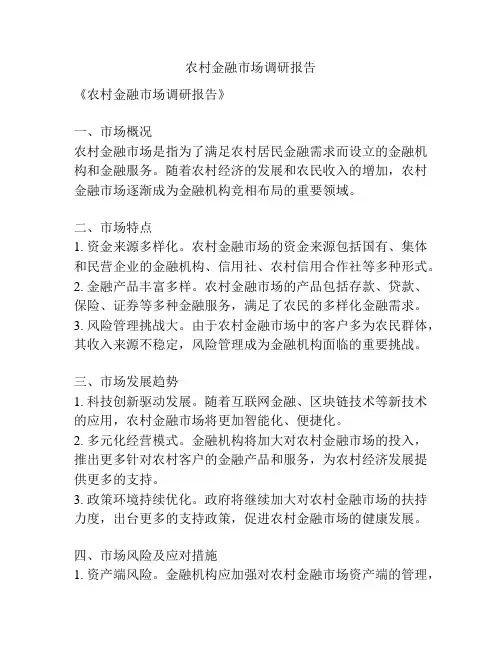 农村金融市场调研报告

《农村金融市场调研报告》

一、市场概况
农村金融市场是指为了满足农村居民金融需求而设立的金融机构和金融服务。随着农村经济的发展和农民收入的增加，农村金融市场逐渐成为金融机构竞相布局的重要领域。

二、市场特点
1. 资金来源多样化。农村金融市场的资金来源包括国有、集体和民营企业的金融机构、信用社、农村信用合作社等多种形式。
2. 金融产品丰富多样。农村金融市场的产品包括存款、贷款、保险、证券等多种金融服务，满足了农民的多样化金融需求。
3. 风险管理挑战大。由于农村金融市场中的客户多为农民群体，其收入来源不稳定，风险管理成为金融机构面临的重要挑战。

三、市场发展趋势
1. 科技创新驱动发展。随着互联网金融、区块链技术等新技术的应用，农村金融市场将更加智能化、便捷化。
2. 多元化经营模式。金融机构将加大对农村金融市场的投入，推出更多针对农村客户的金融产品和服务，为农村经济发展提供更多的支持。
3. 政策环境持续优化。政府将继续加大对农村金融市场的扶持力度，出台更多的支持政策，促进农村金融市场的健康发展。

四、市场风险及应对措施
1. 资产端风险。金融机构应加强对农村金融市场资产端的管理，